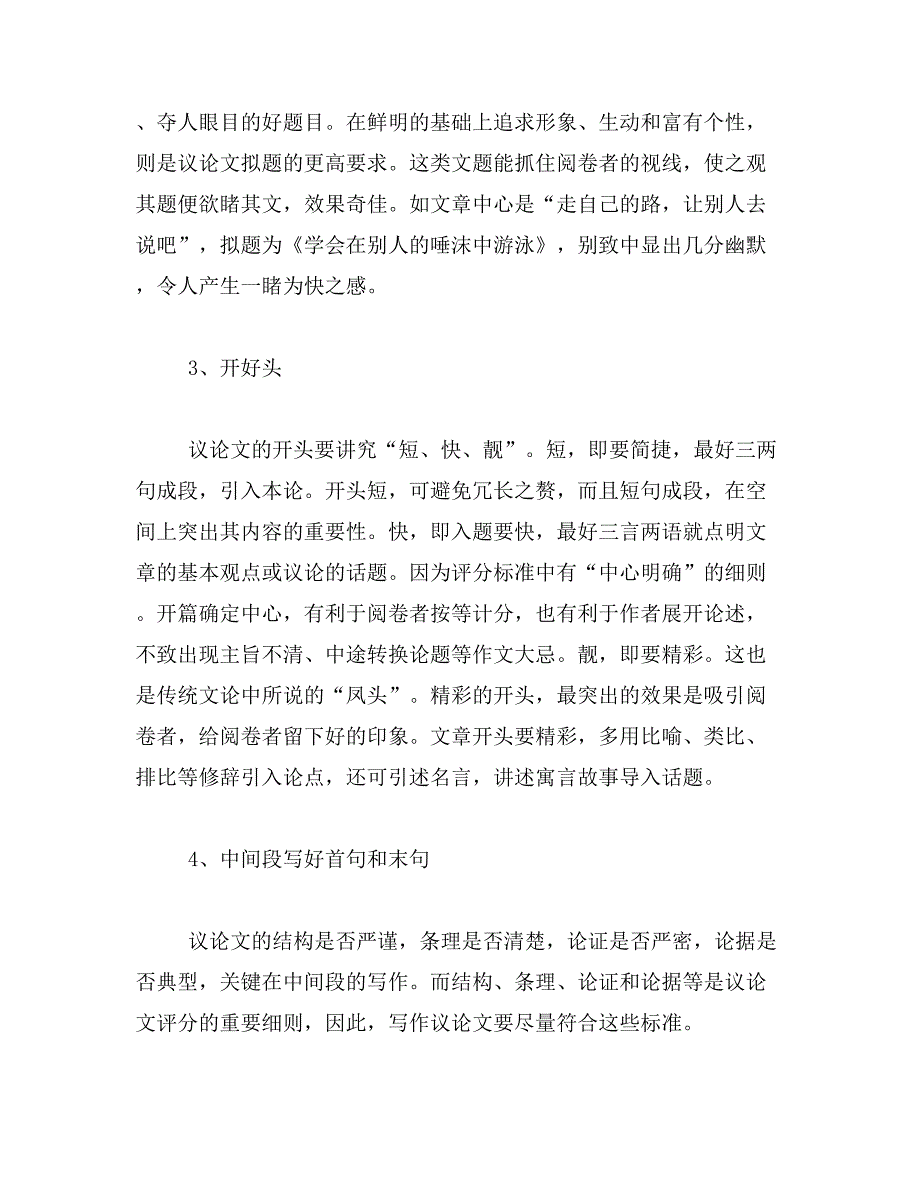 、夺人眼目的好题目。在鲜明的基础上追求形象、生动和富有个性，则是议论文拟题的更高要求。这类文题能抓住阅卷者的视线，使之观其题便欲睹其文，效果奇佳。如文章中心是“走自己的路，让别人去说吧”，拟题为《学会在别人的唾沫中游泳》，别致中显出几分幽默，令人产生一睹为快之感。

3、开好头

议论文的开头要讲究“短、快、靓”。短，即要简捷，最好三两句成段，引入本论。开头短，可避免冗长之赘，而且短句成段，在空间上突出其内容的重要性。快，即入题要快，最好三言两语就点明文章的基本观点或议论的话题。因为评分标准中有“中心明确”的细则。开篇确定中心，有利于阅卷者按等计分，也有利于作者展开论述，不致出现主旨不清、中途转换论题等作文大忌。靓，即要精彩。这也是传统文论中所说的“凤头”。精彩的开头，最突出的效果是吸引阅卷者，给阅卷者留下好的印象。文章开头要精彩，多用比喻、类比、排比等修辞引入论点，还可引述名言，讲述寓言故事导入话题。

4、中间段写好首句和末句

议论文的结构是否严谨，条理是否清楚，论证是否严密，论据是否典型，关键在中间段的写作。而结构、条理、论证和论据等是议论文评分的重要细则，因此，写作议论文要尽量符合这些标准。